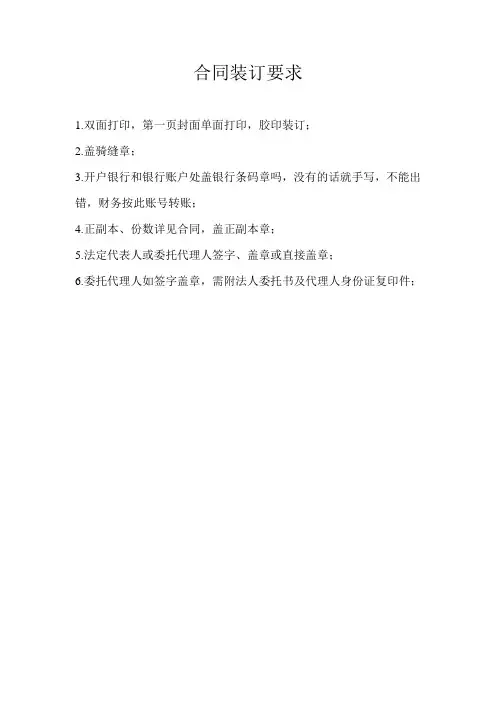 合同装订要求

1.双面打印，第一页封面单面打印，胶印装订；

2.盖骑缝章；

3.开户银行和银行账户处盖银行条码章吗，没有的话就手写，不能出错，财务按此账号转账；

4.正副本、份数详见合同，盖正副本章；

5.法定代表人或委托代理人签字、盖章或直接盖章；

6.委托代理人如签字盖章，需附法人委托书及代理人身份证复印件；